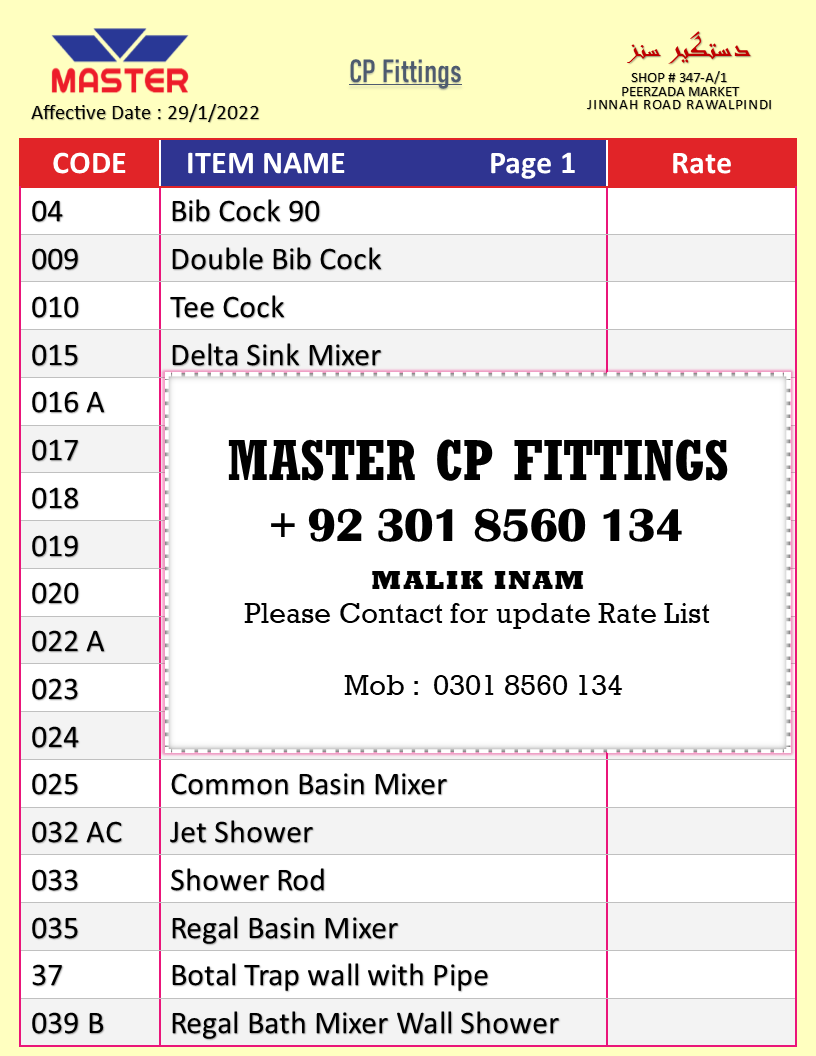 MASTER
Affective Date : 29/1/2022

CP Fittings

دستگیر سنز
SHOP # 347-A/1
PEERZADA MARKET
JINNAH ROAD RAWALPINDI

| CODE | ITEM NAME Page 1 | Rate |
|---|---|---|
| 04 | Bib Cock 90 | |
| 009 | Double Bib Cock | |
| 010 | Tee Cock | |
| 015 | Delta Sink Mixer | |
| 016 A | | |
| 017 | | |
| 018 | | |
| 019 | | |
| 020 | | |
| 022 A | | |
| 023 | | |
| 024 | | |
| 025 | Common Basin Mixer | |
| 032 AC | Jet Shower | |
| 033 | Shower Rod | |
| 035 | Regal Basin Mixer | |
| 37 | Botal Trap wall with Pipe | |
| 039 B | Regal Bath Mixer Wall Shower | |

MASTER CP FITTINGS
+ 92 301 8560 134
MALIK INAM
Please Contact for update Rate List

Mob : 0301 8560 134